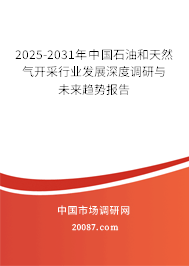 2025-2031年中国石油和天然气开采行业发展深度调研与未来趋势报告

中国市场调研网

20087.com